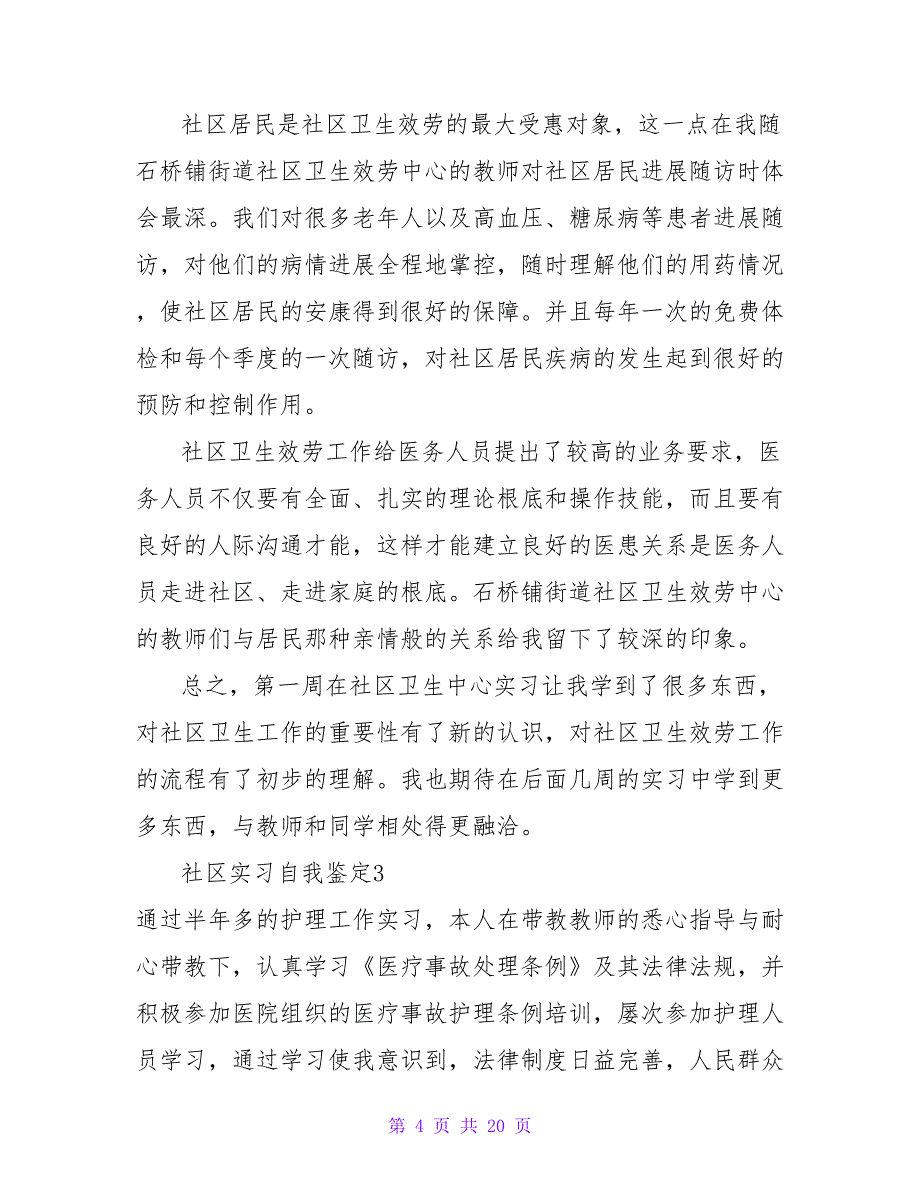 社区居民是社区卫生效劳的最大受惠对象，这一点在我随石桥铺街道社区卫生效劳中心的教师对社区居民进展随访时体会最深。我们对很多老年人以及高血压、糖尿病等患者进展随访，对他们的病情进展全程地掌控，随时理解他们的用药情况，使社区居民的安康得到很好的保障。并且每年一次的免费体检和每个季度的一次随访，对社区居民疾病的发生起到很好的预防和控制作用。

社区卫生效劳工作给医务人员提出了较高的业务要求，医务人员不仅要有全面、扎实的理论根底和操作技能，而且要有良好的人际沟通才能，这样才能建立良好的医患关系是医务人员走进社区、走进家庭的根底。石桥铺街道社区卫生效劳中心的教师们与居民那种亲情般的关系给我留下了较深的印象。

总之，第一周在社区卫生中心实习让我学到了很多东西，对社区卫生工作的重要性有了新的认识，对社区卫生效劳工作的流程有了初步的理解。我也期待在后面几周的实习中学到更多东西，与教师和同学相处得更融洽。

社区实习自我鉴定3

通过半年多的护理工作实习，本人在带教教师的悉心指导与耐心带教下，认真学习《医疗事故处理条例》及其法律法规，并积极参加医院组织的医疗事故护理条例培训，屡次参加护理人员学习，通过学习使我意识到，法律制度日益完善，人民群众

第 4 页 共 20 页